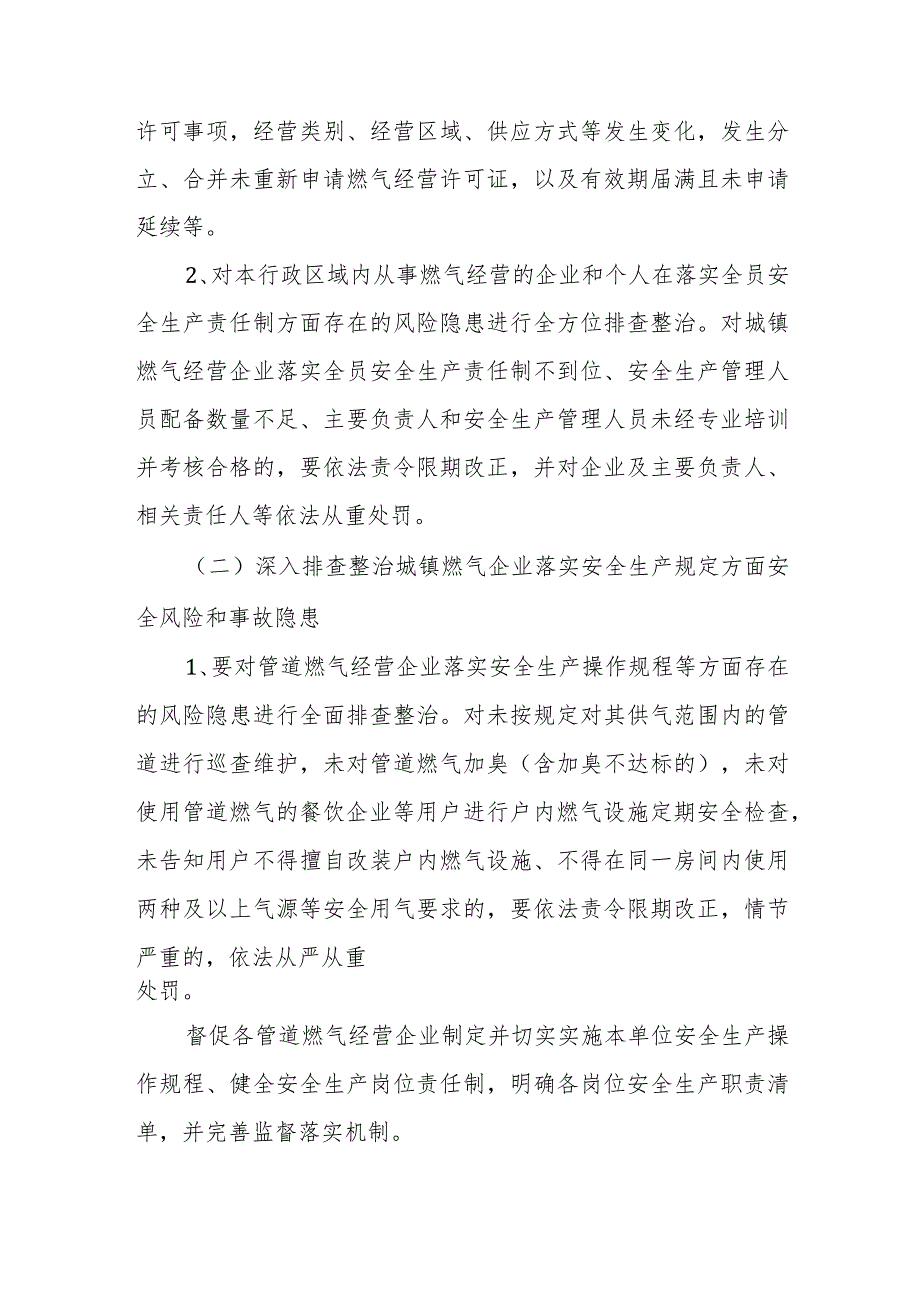 许可事项，经营类别、经营区域、供应方式等发生变化，发生分立、合并未重新申请燃气经营许可证，以及有效期届满且未申请延续等。

2、对本行政区域内从事燃气经营的企业和个人在落实全员安全生产责任制方面存在的风险隐患进行全方位排查整治。对城镇燃气经营企业落实全员安全生产责任制不到位、安全生产管理人员配备数量不足、主要负责人和安全生产管理人员未经专业培训并考核合格的，要依法责令限期改正，并对企业及主要负责人、相关责任人等依法从重处罚。

（二）深入排查整治城镇燃气企业落实安全生产规定方面安全风险和事故隐患

1、要对管道燃气经营企业落实安全生产操作规程等方面存在的风险隐患进行全面排查整治。对未按规定对其供气范围内的管道进行巡查维护，未对管道燃气加臭（含加臭不达标的），未对使用管道燃气的餐饮企业等用户进行户内燃气设施定期安全检查，未告知用户不得擅自改装户内燃气设施、不得在同一房间内使用两种及以上气源等安全用气要求的，要依法责令限期改正，情节严重的，依法从严从重处罚。

督促各管道燃气经营企业制定并切实实施本单位安全生产操作规程、健全安全生产岗位责任制，明确各岗位安全生产职责清单，并完善监督落实机制。